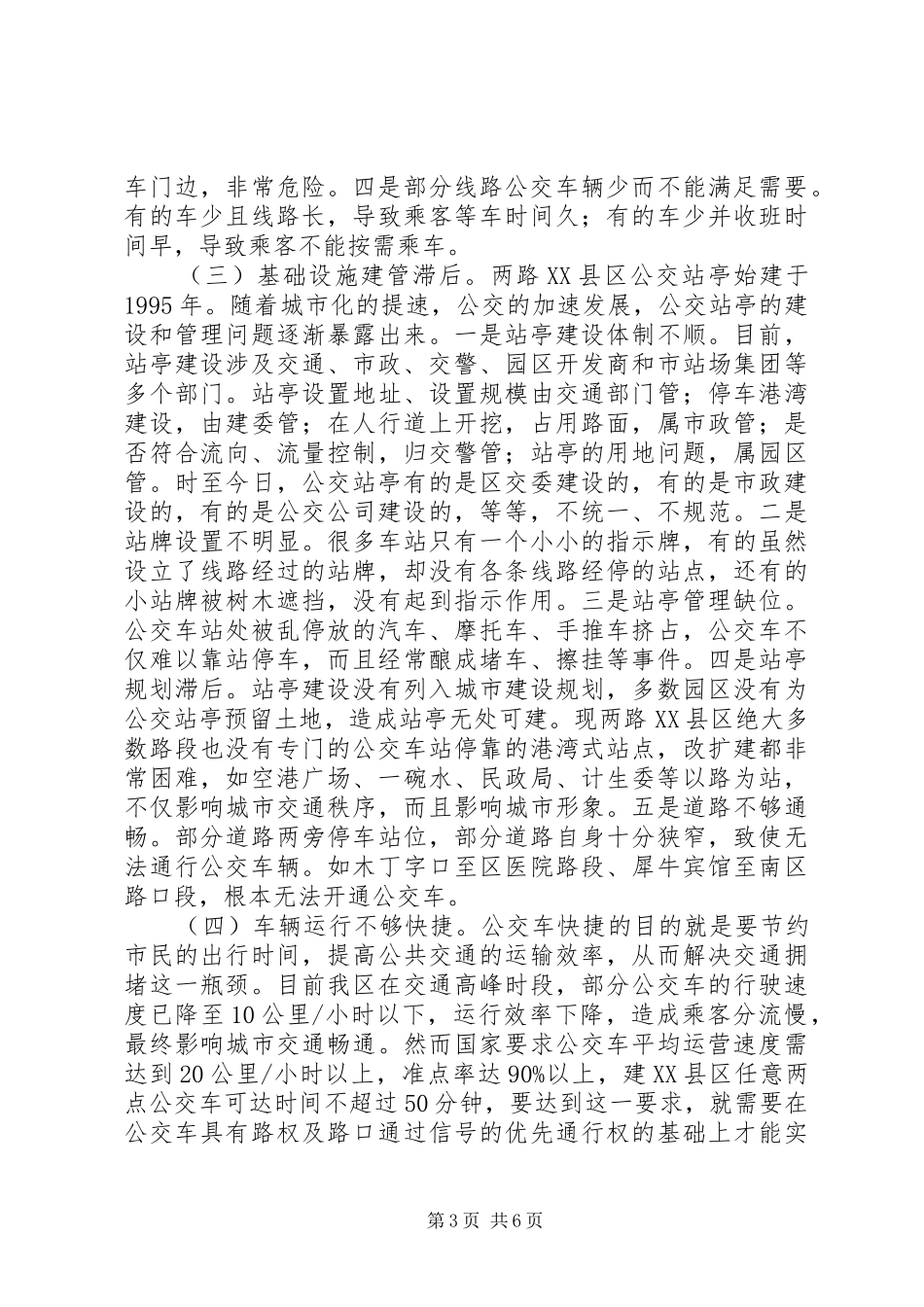 车门边，非常危险。四是部分线路公交车辆少而不能满足需要。有的车少且线路长，导致乘客等车时间久；有的车少并收班时间早，导致乘客不能按需乘车。

（三）基础设施建管滞后。两路XX县区公交站亭始建于1995年。随着城市化的提速，公交的加速发展，公交站亭的建设和管理问题逐渐暴露出来。一是站亭建设体制不顺。目前，站亭建设涉及交通、市政、交警、园区开发商和市站场集团等多个部门。站亭设置地址、设置规模由交通部门管；停车港湾建设，由建委管；在人行道上开挖，占用路面，属市政管；是否符合流向、流量控制，归交警管；站亭的用地问题，属园区管。时至今日，公交站亭有的是区交委建设的，有的是市政建设的，有的是公交公司建设的，等等，不统一、不规范。二是站牌设置不明显。很多车站只有一个小小的指示牌，有的虽然设立了线路经过的站牌，却没有各条线路经停的站点，还有的小站牌被树木遮挡，没有起到指示作用。三是站亭管理缺位。公交车站处被乱停放的汽车、摩托车、手推车挤占，公交车不仅难以靠站停车，而且经常酿成堵车、擦挂等事件。四是站亭规划滞后。站亭建设没有列入城市建设规划，多数园区没有为公交站亭预留土地，造成站亭无处可建。现两路XX县区绝大多数路段也没有专门的公交车站停靠的港湾式站点，改扩建都非常困难，如空港广场、一碗水、民政局、计生委等以路为站，不仅影响城市交通秩序，而且影响城市形象。五是道路不够通畅。部分道路两旁停车站位，部分道路自身十分狭窄，致使无法通行公交车辆。如木丁字口至区医院路段、犀牛宾馆至南区路口段，根本无法开通公交车。

（四）车辆运行不够快捷。公交车快捷的目的就是要节约市民的出行时间，提高公共交通的运输效率，从而解决交通拥堵这一瓶颈。目前我区在交通高峰时段，部分公交车的行驶速度已降至10公里/小时以下，运行效率下降，造成乘客分流慢，最终影响城市交通畅通。然而国家要求公交车平均运营速度需达到20公里/小时以上，准点率达90%以上，建XX县区任意两点公交车可达时间不超过50分钟，要达到这一要求，就需要在公交车具有路权及路口通过信号的优先通行权的基础上才能实

第3页 共6页